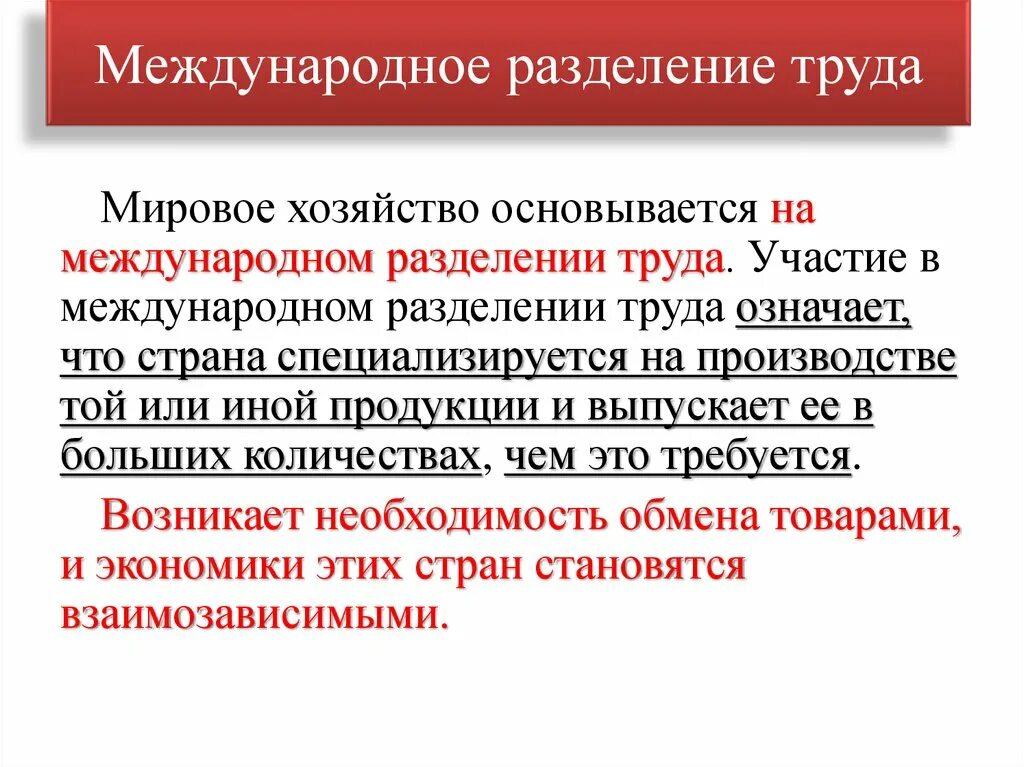 Международное разделение труда

Мировое хозяйство основывается на международном разделении труда. Участие в международном разделении труда означает, что страна специализируется на производстве той или иной продукции и выпускает ее в больших количествах, чем это требуется.

Возникает необходимость обмена товарами, и экономики этих стран становятся взаимозависимыми.